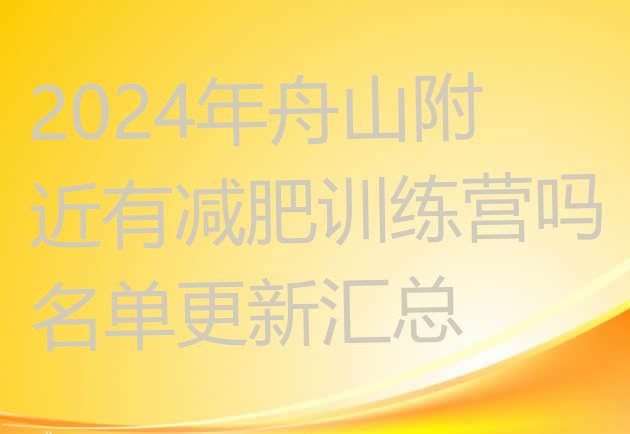 2024年舟山附近有减肥训练营吗名单更新汇总